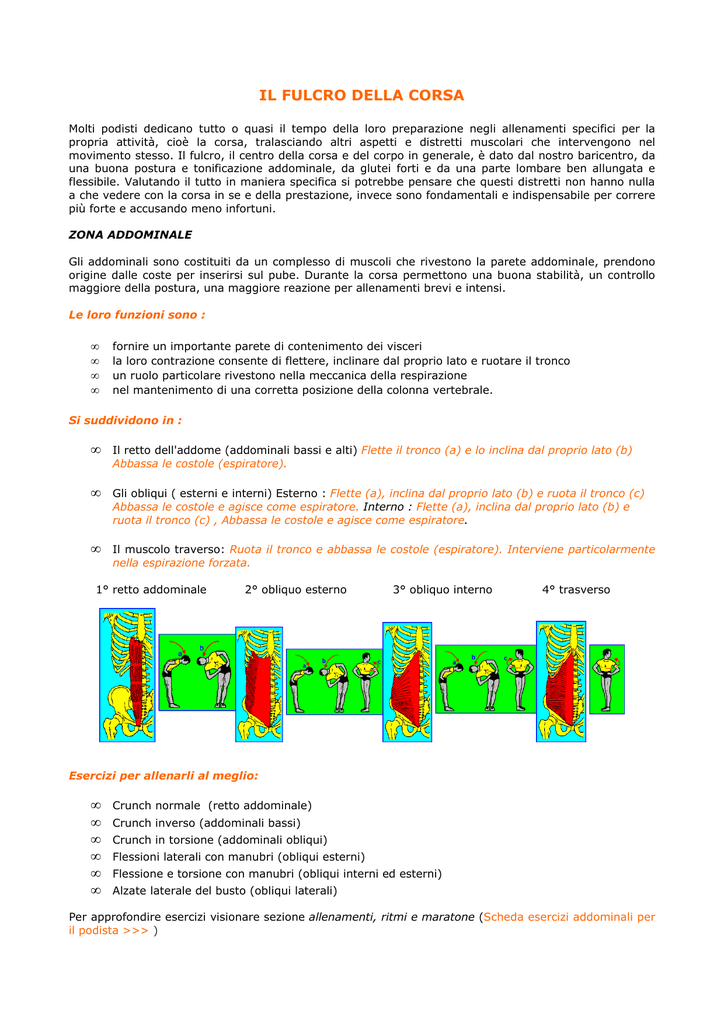 IL FULCRO DELLA CORSA

Molti podisti dedicano tutto o quasi il tempo della loro preparazione negli allenamenti specifici per la propria attività, cioè la corsa, tralasciando altri aspetti e distretti muscolari che intervengono nel movimento stesso. Il fulcro, il centro della corsa e del corpo in generale, è dato dal nostro baricentro, da una buona postura e tonificazione addominale, da glutei forti e da una parte lombare ben allungata e flessibile. Valutando il tutto in maniera specifica si potrebbe pensare che questi distretti non hanno nulla a che vedere con la corsa in se e della prestazione, invece sono fondamentali e indispensabile per correre più forte e accusando meno infortuni.

ZONA ADDOMINALE

Gli addominali sono costituiti da un complesso di muscoli che rivestono la parete addominale, prendono origine dalle coste per inserirsi sul pube. Durante la corsa permettono una buona stabilità, un controllo maggiore della postura, una maggiore reazione per allenamenti brevi e intensi.

Le loro funzioni sono :

∞ fornire un importante parete di contenimento dei visceri
∞ la loro contrazione consente di flettere, inclinare dal proprio lato e ruotare il tronco
∞ un ruolo particolare rivestono nella meccanica della respirazione
∞ nel mantenimento di una corretta posizione della colonna vertebrale.

Si suddividono in :

∞ Il retto dell'addome (addominali bassi e alti) Flette il tronco (a) e lo inclina dal proprio lato (b) Abbassa le costole (espiratore).

∞ Gli obliqui ( esterni e interni) Esterno : Flette (a), inclina dal proprio lato (b) e ruota il tronco (c) Abbassa le costole e agisce come espiratore. Interno : Flette (a), inclina dal proprio lato (b) e ruota il tronco (c) , Abbassa le costole e agisce come espiratore.

∞ Il muscolo traverso: Ruota il tronco e abbassa le costole (espiratore). Interviene particolarmente nella espirazione forzata.

1° retto addominale    2° obliquo esterno    3° obliquo interno    4° trasverso

Esercizi per allenarli al meglio:

∞ Crunch normale (retto addominale)
∞ Crunch inverso (addominali bassi)
∞ Crunch in torsione (addominali obliqui)
∞ Flessioni laterali con manubri (obliqui esterni)
∞ Flessione e torsione con manubri (obliqui interni ed esterni)
∞ Alzate laterale del busto (obliqui laterali)

Per approfondire esercizi visionare sezione allenamenti, ritmi e maratone (Scheda esercizi addominali per il podista >>> )